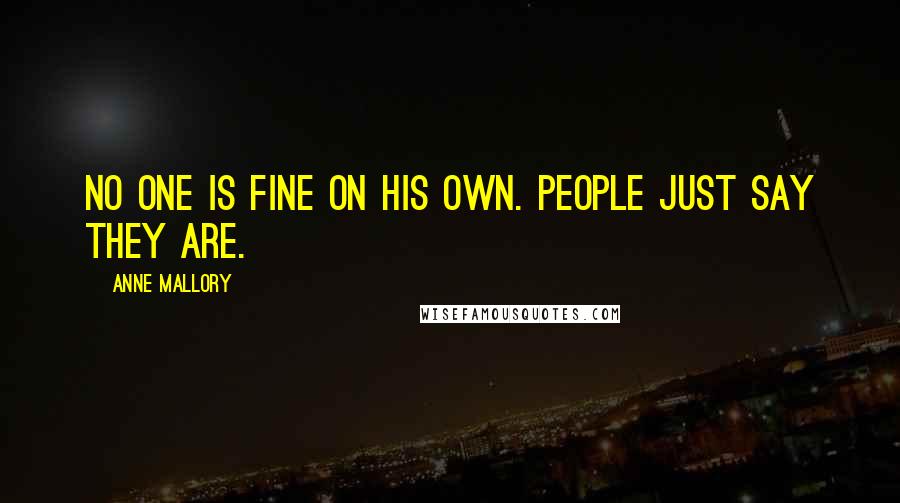 NO ONE IS FINE ON HIS OWN. PEOPLE JUST SAY THEY ARE.

ANNE MALLORY

WISEFAMOUSQUOTES.COM